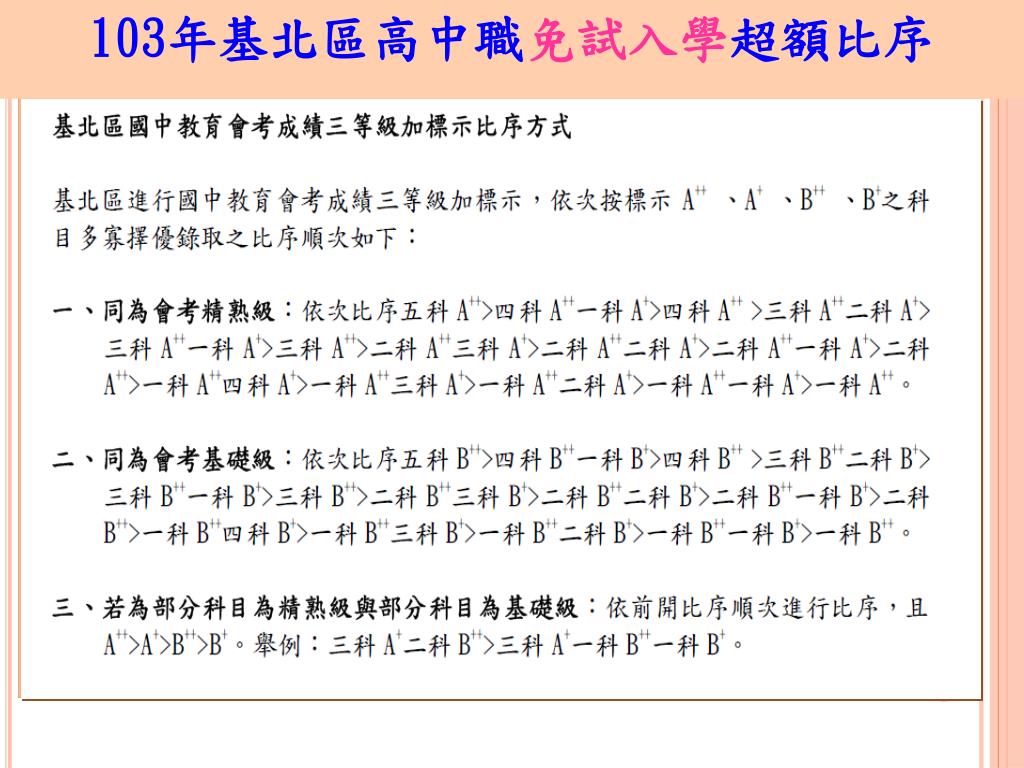 103年基北區高中職免試入學超額比序

基北區國中教育會考成績三等級加標示比序方式

基北區進行國中教育會考成績三等級加標示，依次按標示 $A^{++}$ 、$A^{+}$ 、$B^{++}$ 、$B^{+}$之科目多寡擇優錄取之比序順次如下：

一、同為會考精熟級：依次比序五科 $A^{++}$>四科 $A^{++}$一科 $A^{+}$>四科 $A^{++}$ >三科 $A^{++}$二科 $A^{+}$>三科 $A^{++}$一科 $A^{+}$>三科 $A^{++}$>二科 $A^{++}$三科 $A^{+}$>二科 $A^{++}$二科 $A^{+}$>二科 $A^{++}$一科 $A^{+}$>二科 $A^{++}$>一科 $A^{++}$四科 $A^{+}$>一科 $A^{++}$三科 $A^{+}$>一科 $A^{++}$二科 $A^{+}$>一科 $A^{++}$一科 $A^{+}$>一科 $A^{++}$。

二、同為會考基礎級：依次比序五科 $B^{++}$>四科 $B^{++}$一科 $B^{+}$>四科 $B^{++}$ >三科 $B^{++}$二科 $B^{+}$>三科 $B^{++}$一科 $B^{+}$>三科 $B^{++}$>二科 $B^{++}$三科 $B^{+}$>二科 $B^{++}$二科 $B^{+}$>二科 $B^{++}$一科 $B^{+}$>二科 $B^{++}$>一科 $B^{++}$四科 $B^{+}$>一科 $B^{++}$三科 $B^{+}$>一科 $B^{++}$二科 $B^{+}$>一科 $B^{++}$一科 $B^{+}$>一科 $B^{++}$。

三、若為部分科目為精熟級與部分科目為基礎級：依前開比序順次進行比序，且 $A^{++}$>$A^{+}$>$B^{++}$>$B^{+}$。舉例：三科 $A^{+}$二科 $B^{++}$>三科 $A^{+}$一科 $B^{++}$一科 $B^{+}$。